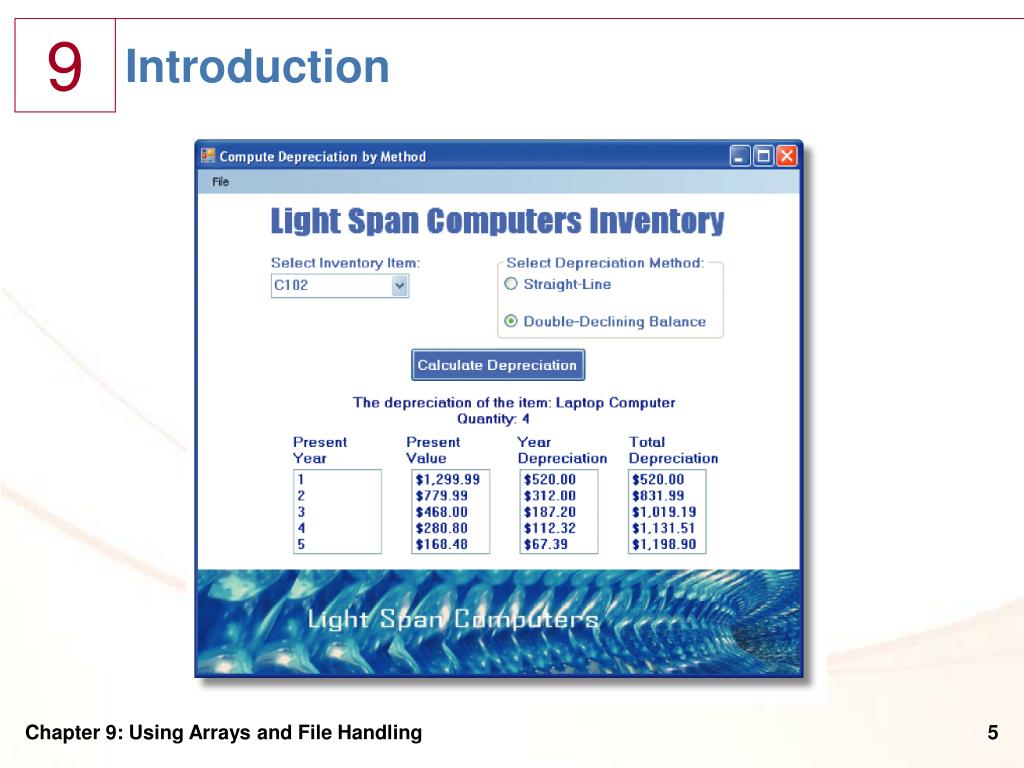 9 Introduction

Compute Depreciation by Method

File

Light Span Computers Inventory

Select Inventory Item:

C102

Select Depreciation Method:

Straight-Line

Double-Declining Balance

Calculate Depreciation

The depreciation of the item: Laptop Computer
Quantity: 4

| Present Year | Present Value | Year Depreciation | Total Depreciation |
|---|---|---|---|
| 1 | \$1,299.99 | \$520.00 | \$520.00 |
| 2 | \$779.99 | \$312.00 | \$831.99 |
| 3 | \$468.00 | \$187.20 | \$1,019.19 |
| 4 | \$280.80 | \$112.32 | \$1,131.51 |
| 5 | \$168.48 | \$67.39 | \$1,198.90 |

Light Span Computers

Chapter 9: Using Arrays and File Handling

5